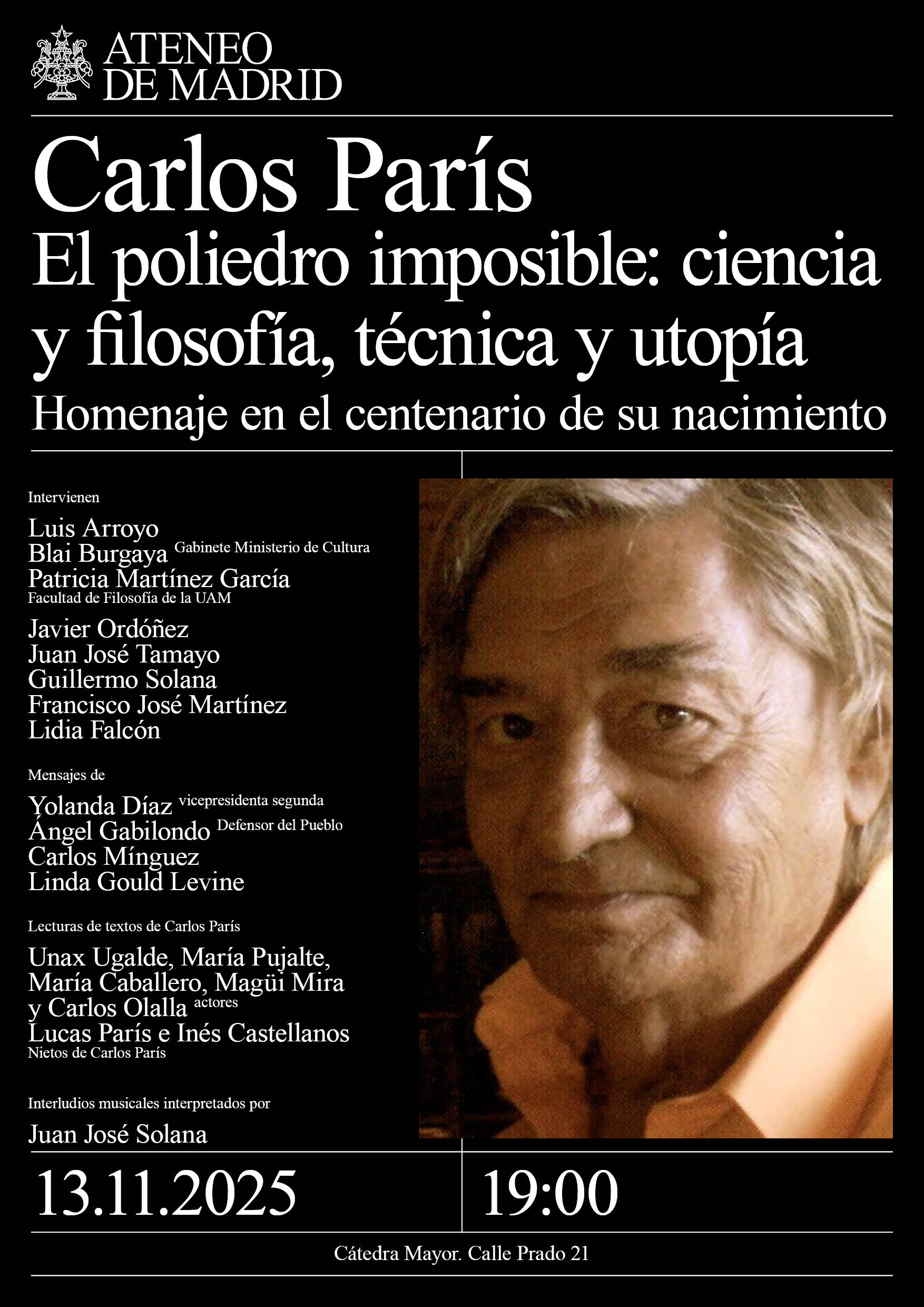 ATENEO
DE MADRID

Carlos París

El poliedro imposible: ciencia y filosofía, técnica y utopía

Homenaje en el centenario de su nacimiento

Intervienen

Luis Arroyo
Blai Burgaya Gabinete Ministerio de Cultura
Patricia Martínez García
Facultad de Filosofía de la UAM
Javier Ordóñez
Juan José Tamayo
Guillermo Solana
Francisco José Martínez
Lidia Falcón

Mensajes de

Yolanda Díaz vicepresidenta segunda
Ángel Gabilondo Defensor del Pueblo
Carlos Mínguez
Linda Gould Levine

Lecturas de textos de Carlos París

Unax Ugalde, María Pujalte, María Caballero, Magüi Mira y Carlos Olalla actores
Lucas París e Inés Castellanos
Nietos de Carlos París

Interludios musicales interpretados por

Juan José Solana

13.11.2025

19:00

Cátedra Mayor. Calle Prado 21